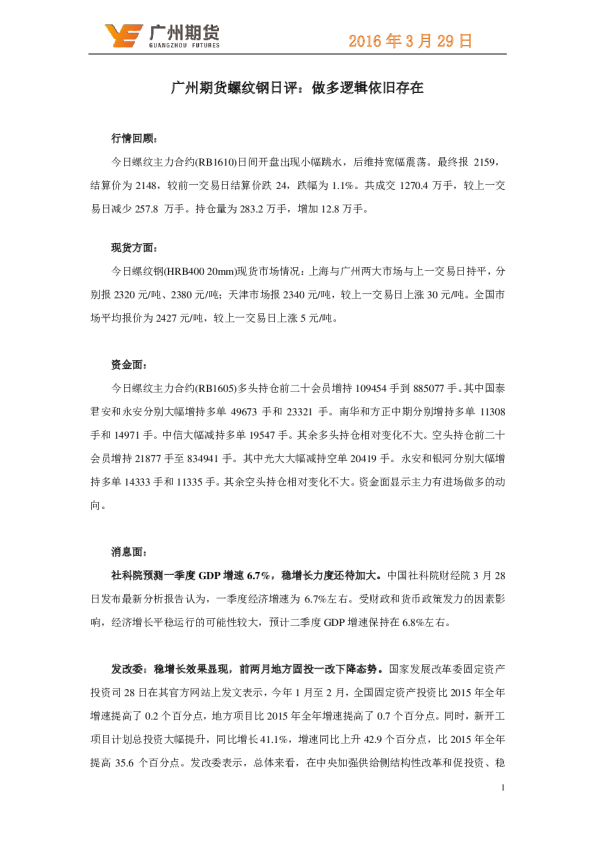 广州期货
GUANGZHOU FUTURES

2016 年 3 月 29 日

广州期货螺纹钢日评：做多逻辑依旧存在

行情回顾：

今日螺纹主力合约(RB1610)日间开盘出现小幅跳水，后维持宽幅震荡。最终报 2159，结算价为 2148，较前一交易日结算价跌 24，跌幅为 1.1%。共成交 1270.4 万手，较上一交易日减少 257.8 万手。持仓量为 283.2 万手，增加 12.8 万手。

现货方面：

今日螺纹钢(HRB400 20mm)现货市场情况：上海与广州两大市场与上一交易日持平，分别报 2320 元/吨、2380 元/吨；天津市场报 2340 元/吨，较上一交易日上涨 30 元/吨。全国市场平均报价为 2427 元/吨，较上一交易日上涨 5 元/吨。

资金面：

今日螺纹主力合约(RB1605)多头持仓前二十会员增持 109454 手到 885077 手。其中国泰君安和永安分别大幅增持多单 49673 手和 23321 手。南华和方正中期分别增持多单 11308 手和 14971 手。中信大幅减持多单 19547 手。其余多头持仓相对变化不大。空头持仓前二十会员增持 21877 手至 834941 手。其中光大大幅减持空单 20419 手。永安和银河分别大幅增持多单 14333 手和 11335 手。其余空头持仓相对变化不大。资金面显示主力有进场做多的动向。

消息面：

社科院预测一季度 GDP 增速 6.7%，稳增长力度还待加大。中国社科院财经院 3 月 28 日发布最新分析报告认为，一季度经济增速为 6.7%左右。受财政和货币政策发力的因素影响，经济增长平稳运行的可能性较大，预计二季度 GDP 增速保持在 6.8%左右。

发改委：稳增长效果显现，前两月地方固投一改下降态势。国家发展改革委固定资产投资司 28 日在其官方网站上发文表示，今年 1 月至 2 月，全国固定资产投资比 2015 年全年增速提高了 0.2 个百分点，地方项目比 2015 年全年增速提高了 0.7 个百分点。同时，新开工项目计划总投资大幅提升，同比增长 41.1%，增速同比上升 42.9 个百分点，比 2015 年全年提高 35.6 个百分点。发改委表示，总体来看，在中央加强供给侧结构性改革和促投资、稳

1